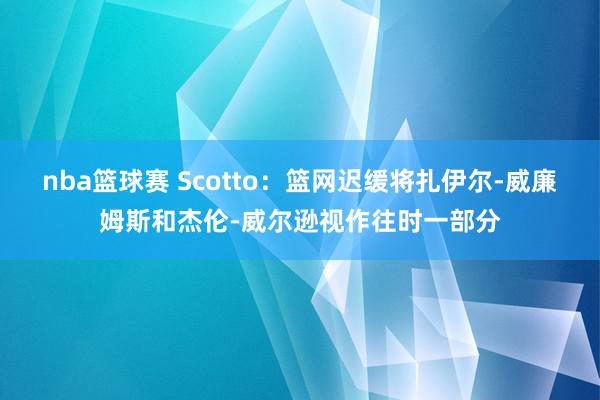 nba篮球赛 Scotto：篮网迟缓将扎伊尔-威廉姆斯和杰伦-威尔逊视作往时一部分